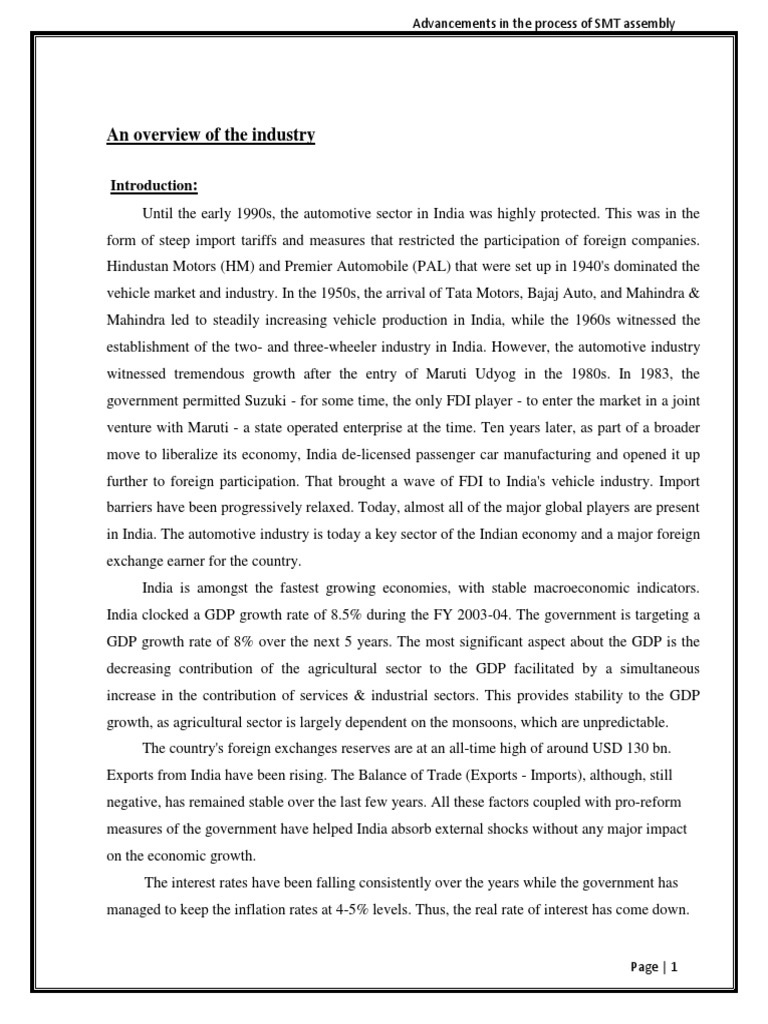 Advancements in the process of SMT assembly

An overview of the industry

Introduction:

Until the early 1990s, the automotive sector in India was highly protected. This was in the form of steep import tariffs and measures that restricted the participation of foreign companies. Hindustan Motors (HM) and Premier Automobile (PAL) that were set up in 1940's dominated the vehicle market and industry. In the 1950s, the arrival of Tata Motors, Bajaj Auto, and Mahindra & Mahindra led to steadily increasing vehicle production in India, while the 1960s witnessed the establishment of the two- and three-wheeler industry in India. However, the automotive industry witnessed tremendous growth after the entry of Maruti Udyog in the 1980s. In 1983, the government permitted Suzuki - for some time, the only FDI player - to enter the market in a joint venture with Maruti - a state operated enterprise at the time. Ten years later, as part of a broader move to liberalize its economy, India de-licensed passenger car manufacturing and opened it up further to foreign participation. That brought a wave of FDI to India's vehicle industry. Import barriers have been progressively relaxed. Today, almost all of the major global players are present in India. The automotive industry is today a key sector of the Indian economy and a major foreign exchange earner for the country.

India is amongst the fastest growing economies, with stable macroeconomic indicators. India clocked a GDP growth rate of 8.5% during the FY 2003-04. The government is targeting a GDP growth rate of 8% over the next 5 years. The most significant aspect about the GDP is the decreasing contribution of the agricultural sector to the GDP facilitated by a simultaneous increase in the contribution of services & industrial sectors. This provides stability to the GDP growth, as agricultural sector is largely dependent on the monsoons, which are unpredictable.

The country's foreign exchanges reserves are at an all-time high of around USD 130 bn. Exports from India have been rising. The Balance of Trade (Exports - Imports), although, still negative, has remained stable over the last few years. All these factors coupled with pro-reform measures of the government have helped India absorb external shocks without any major impact on the economic growth.

The interest rates have been falling consistently over the years while the government has managed to keep the inflation rates at 4-5% levels. Thus, the real rate of interest has come down.

Page | 1